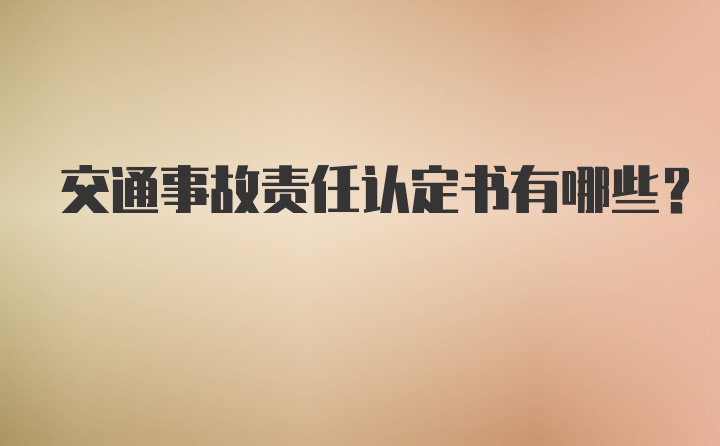 交通事故责任认定书有哪些?